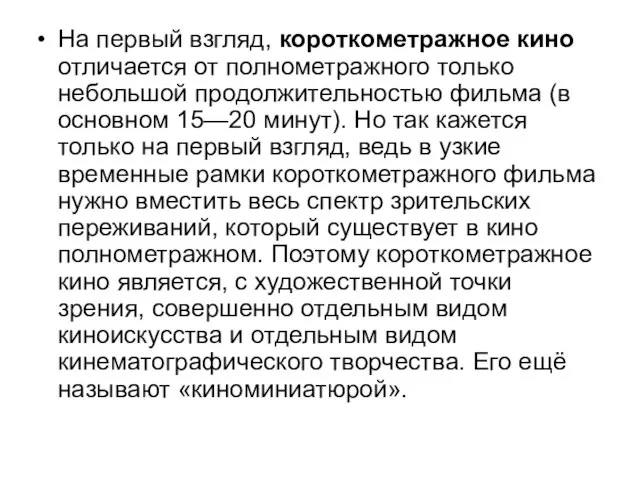 • На первый взгляд, короткометражное кино отличается от полнометражного только небольшой продолжительностью фильма (в основном 15—20 минут). Но так кажется только на первый взгляд, ведь в узкие временные рамки короткометражного фильма нужно вместить весь спектр зрительских переживаний, который существует в кино полнометражном. Поэтому короткометражное кино является, с художественной точки зрения, совершенно отдельным видом киноискусства и отдельным видом кинематографического творчества. Его ещё называют «киноминиатюрой».